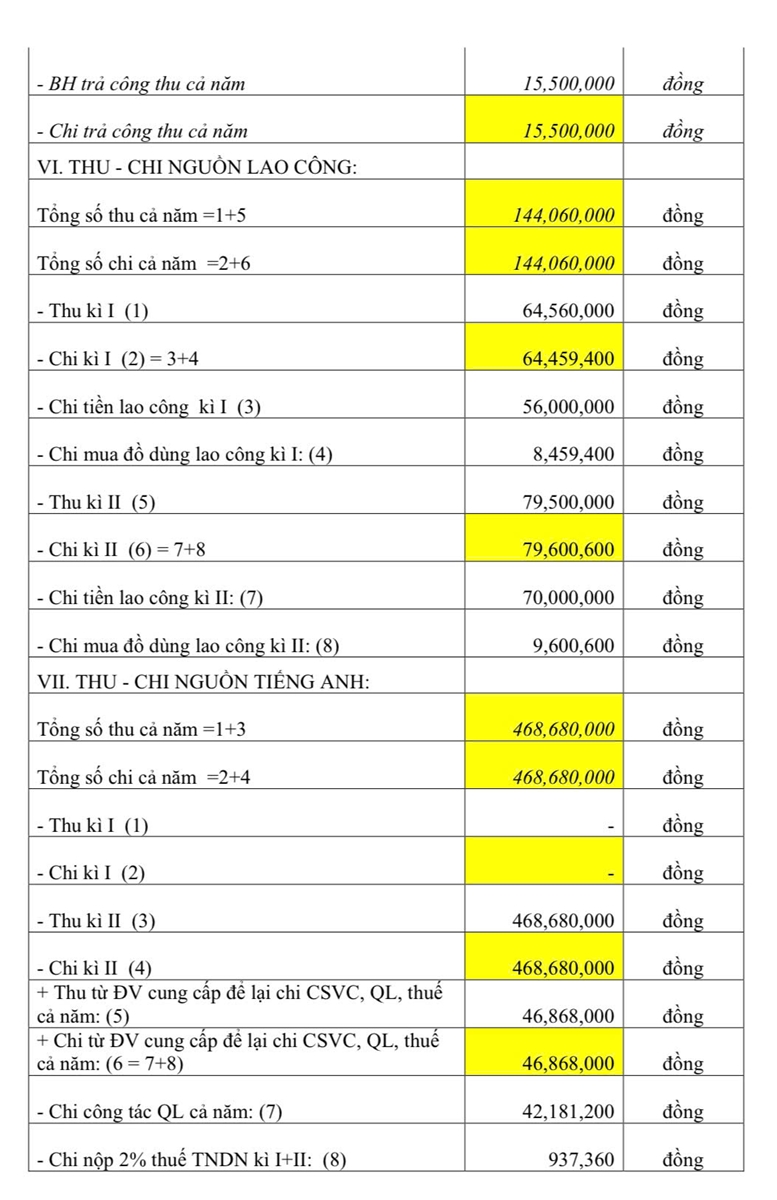 | | | |
|---|---|---|
| - BH trả công thu cả năm | 15,500,000 | đồng |
| - Chi trả công thu cả năm | 15,500,000 | đồng |
| VI. THU - CHI NGUỒN LAO CÔNG: | | |
| Tổng số thu cả năm =1+5 | 144,060,000 | đồng |
| Tổng số chi cả năm =2+6 | 144,060,000 | đồng |
| - Thu kì I (1) | 64,560,000 | đồng |
| - Chi kì I (2) = 3+4 | 64,459,400 | đồng |
| - Chi tiền lao công kì I (3) | 56,000,000 | đồng |
| - Chi mua đồ dùng lao công kì I: (4) | 8,459,400 | đồng |
| - Thu kì II (5) | 79,500,000 | đồng |
| - Chi kì II (6) = 7+8 | 79,600,600 | đồng |
| - Chi tiền lao công kì II: (7) | 70,000,000 | đồng |
| - Chi mua đồ dùng lao công kì II: (8) | 9,600,600 | đồng |
| VII. THU - CHI NGUỒN TIẾNG ANH: | | |
| Tổng số thu cả năm =1+3 | 468,680,000 | đồng |
| Tổng số chi cả năm =2+4 | 468,680,000 | đồng |
| - Thu kì I (1) | - | đồng |
| - Chi kì I (2) | - | đồng |
| - Thu kì II (3) | 468,680,000 | đồng |
| - Chi kì II (4) | 468,680,000 | đồng |
| + Thu từ ĐV cung cấp để lại chi CSVC, QL, thuế cả năm: (5) | 46,868,000 | đồng |
| + Chi từ ĐV cung cấp để lại chi CSVC, QL, thuế cả năm: (6 = 7+8) | 46,868,000 | đồng |
| - Chi công tác QL cả năm: (7) | 42,181,200 | đồng |
| - Chi nộp 2% thuế TNDN kì I+II: (8) | 937,360 | đồng |